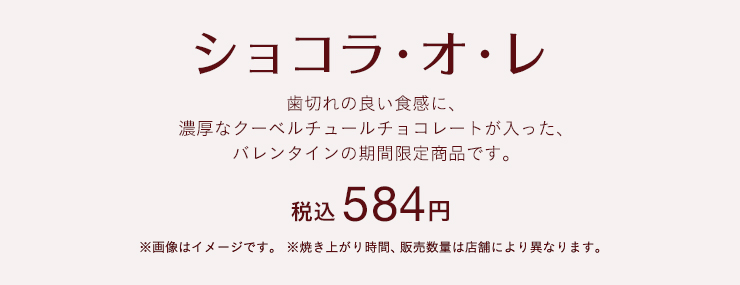 ショコラ・オ・レ

歯切れの良い食感に、
濃厚なクーベルチュールチョコレートが入った、
バレンタインの期間限定商品です。

税込 584円

※画像はイメージです。 ※焼き上がり時間、販売数量は店舗により異なります。